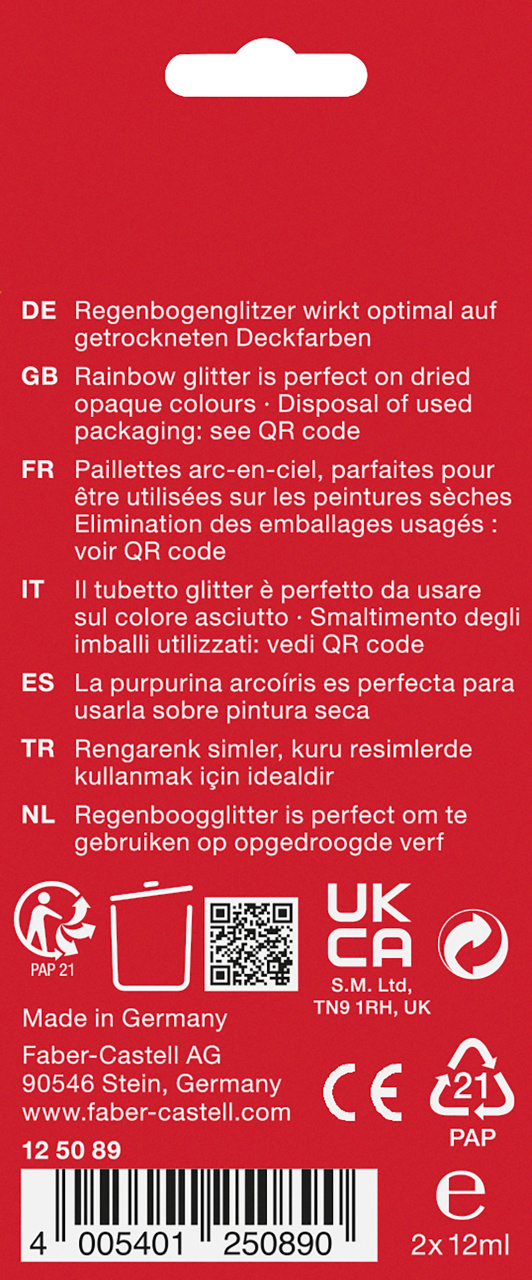 DE Regenbogenglitzer wirkt optimal auf getrockneten Deckfarben

GB Rainbow glitter is perfect on dried opaque colours · Disposal of used packaging: see QR code

FR Paillettes arc-en-ciel, parfaites pour être utilisées sur les peintures sèches Elimination des emballages usagés : voir QR code

IT Il tubetto glitter è perfetto da usare sul colore asciutto · Smaltimento degli imballi utilizzati: vedi QR code

ES La purpurina arcoíris es perfecta para usarla sobre pintura seca

TR Rengarenk simler, kuru resimlerde kullanmak için idealdir

NL Regenboogglitter is perfect om te gebruiken op opgedroogde verf

PAP 21

UK CA

S.M. Ltd, TN9 1RH, UK

Made in Germany

Faber-Castell AG
90546 Stein, Germany
www.faber-castell.com

CE

21
PAP

12 50 89

4 005401 250890

e

2x 12ml